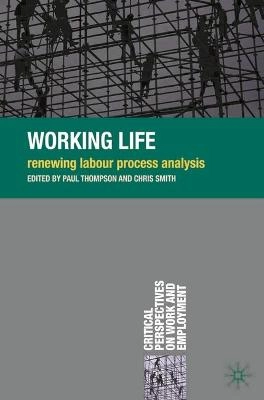 WORKING LIFE
renewing labour process analysis
EDITED BY PAUL THOMPSON AND CHRIS SMITH

CRITICAL PERSPECTIVES ON WORK AND EMPLOYMENT